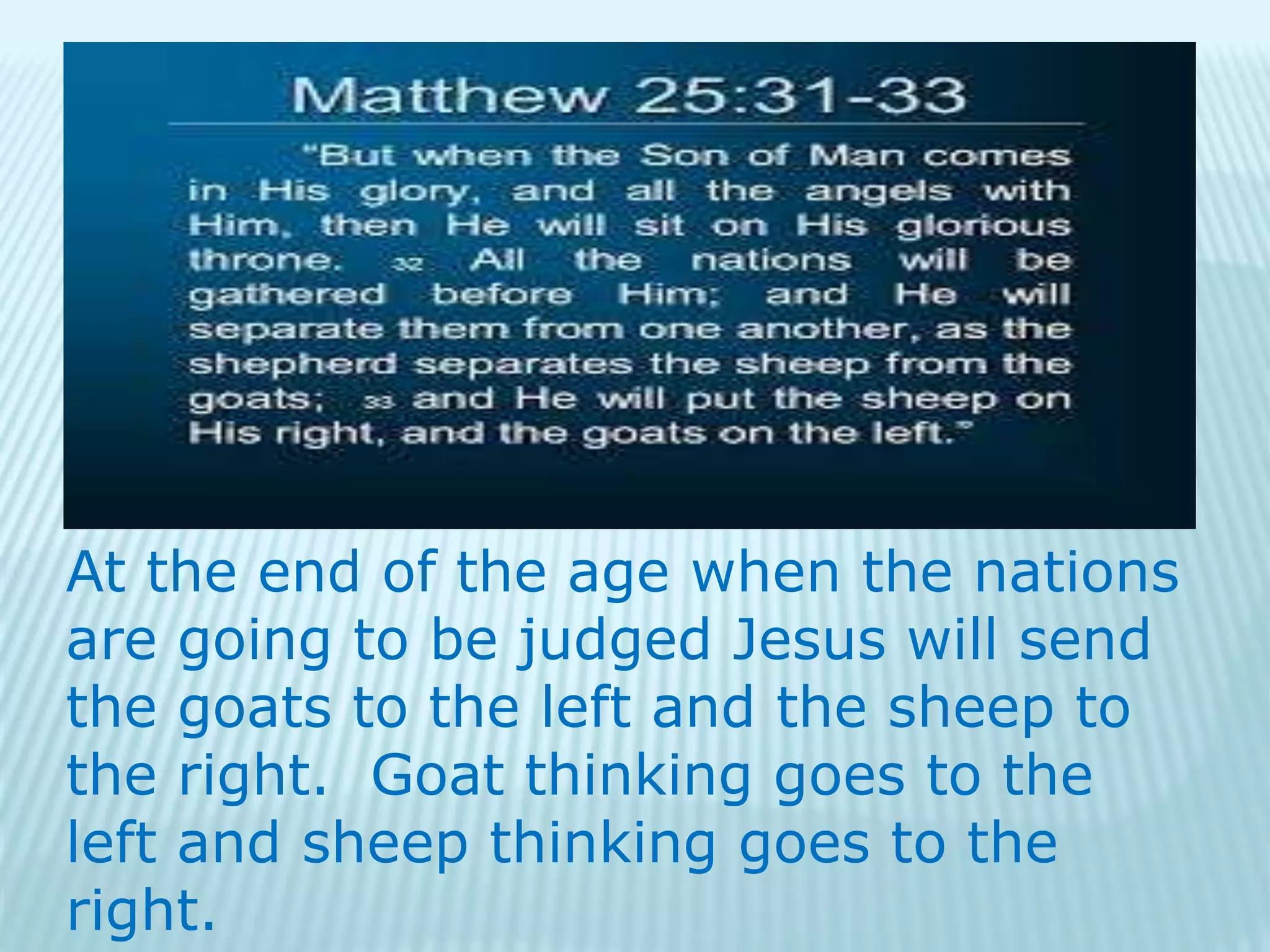 Matthew 25:31-33

"But when the Son of Man comes in His glory, and all the angels with Him, then He will sit on His glorious throne. 32 All the nations will be gathered before Him; and He will separate them from one another, as the shepherd separates the sheep from the goats; 33 and He will put the sheep on His right, and the goats on the left."

At the end of the age when the nations are going to be judged Jesus will send the goats to the left and the sheep to the right. Goat thinking goes to the left and sheep thinking goes to the right.